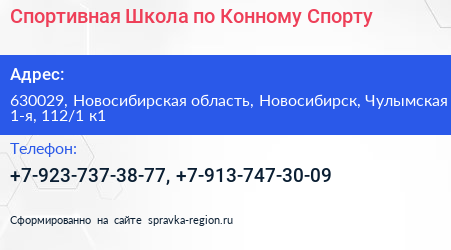 Спортивная Школа по Конному Спорту

Адрес:

630029, Новосибирская область, Новосибирск, Чулымская 1-я, 112/1 к1

Телефон:

+7-923-737-38-77, +7-913-747-30-09

Сформированно на сайте spravka-region.ru